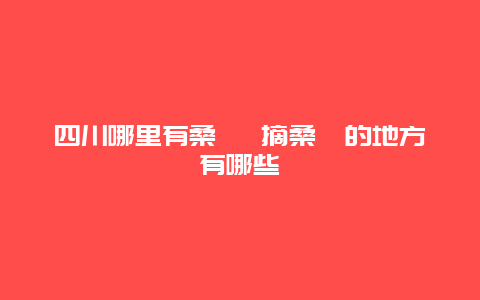 四川哪里有桑　摘桑　的地方有哪些